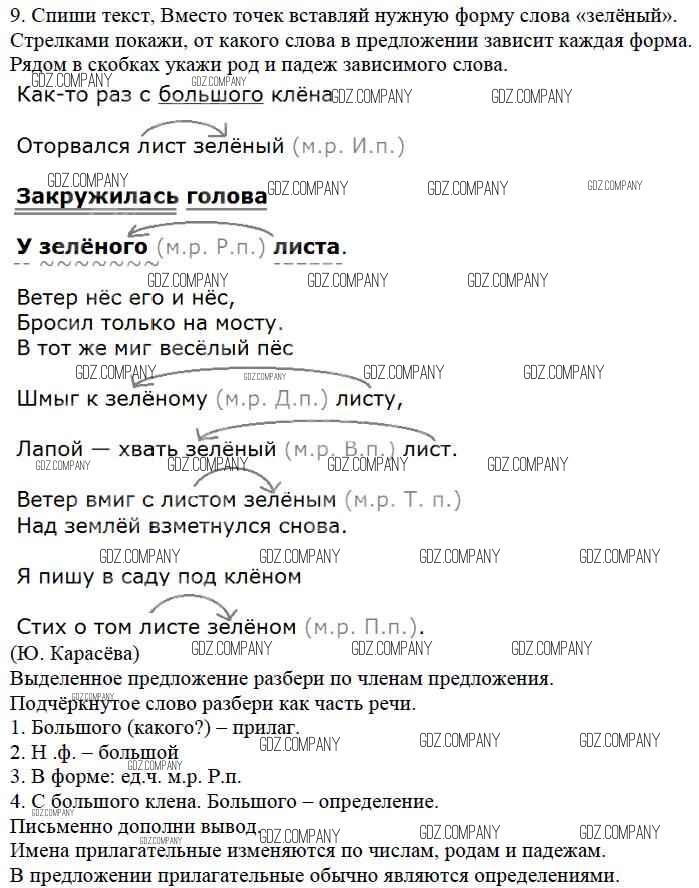 9. Спиши текст, Вместо точек вставляй нужную форму слова «зелёный». Стрелками покажи, от какого слова в предложении зависит каждая форма. Рядом в скобках укажи род и падеж зависимого слова.

Как-то раз с большого клёна

Оторвался лист зелёный (м.р. И.п.)

Закружилась голова

У зелёного (м.р. Р.п.) листа.

Ветер нёс его и нёс,
Бросил только на мосту.
В тот же миг весёлый пёс

Шмыг к зелёному (м.р. Д.п.) листу,

Лапой — хвать зелёный (м.р. В.п.) лист.

Ветер вмиг с листом зелёным (м.р. Т. п.)
Над землёй взметнулся снова.

Я пишу в саду под клёном

Стих о том листе зелёном (м.р. П.п.).
(Ю. Карасёва)

Выделенное предложение разбери по членам предложения.
Подчёркнутое слово разбери как часть речи.
1. Большого (какого?) – прилаг.
2. Н .ф. – большой
3. В форме: ед.ч. м.р. Р.п.
4. С большого клена. Большого – определение.
Письменно дополни вывод.
Имена прилагательные изменяются по числам, родам и падежам.
В предложении прилагательные обычно являются определениями.

GDZ.COMPANY